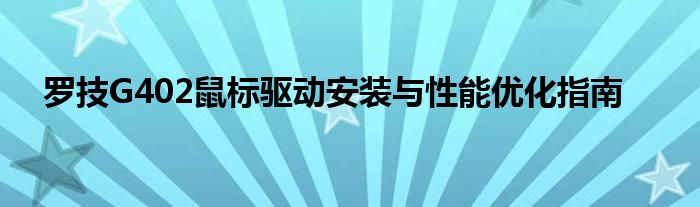 罗技G402鼠标驱动安装与性能优化指南